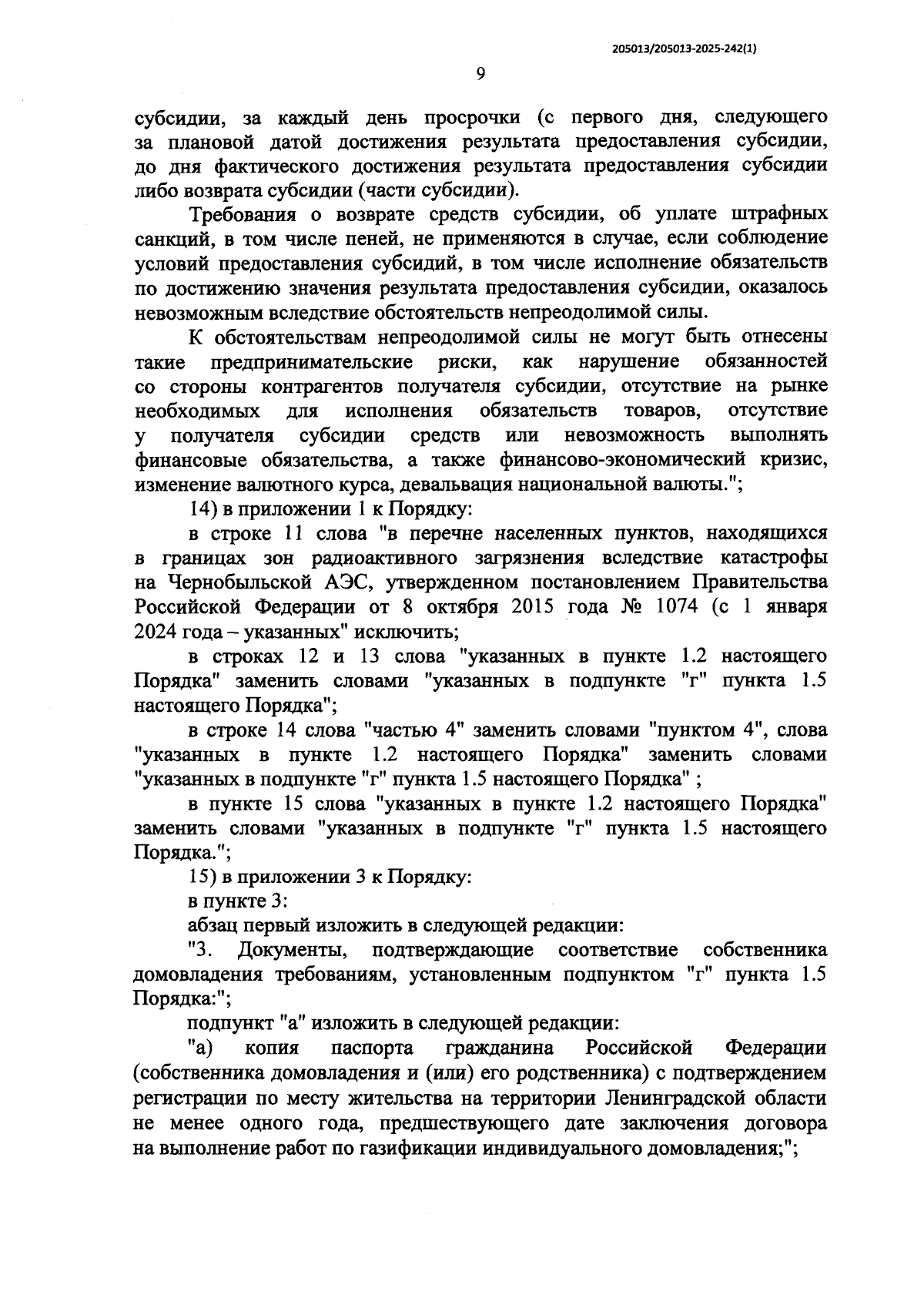 205013/205013-2025-242(1)

9

субсидии, за каждый день просрочки (с первого дня, следующего за плановой датой достижения результата предоставления субсидии, до дня фактического достижения результата предоставления субсидии либо возврата субсидии (части субсидии).

Требования о возврате средств субсидии, об уплате штрафных санкций, в том числе пеней, не применяются в случае, если соблюдение условий предоставления субсидий, в том числе исполнение обязательств по достижению значения результата предоставления субсидии, оказалось невозможным вследствие обстоятельств непреодолимой силы.

К обстоятельствам непреодолимой силы не могут быть отнесены такие предпринимательские риски, как нарушение обязанностей со стороны контрагентов получателя субсидии, отсутствие на рынке необходимых для исполнения обязательств товаров, отсутствие у получателя субсидии средств или невозможность выполнять финансовые обязательства, а также финансово-экономический кризис, изменение валютного курса, девальвация национальной валюты.";

14) в приложении 1 к Порядку:

в строке 11 слова "в перечне населенных пунктов, находящихся в границах зон радиоактивного загрязнения вследствие катастрофы на Чернобыльской АЭС, утвержденном постановлением Правительства Российской Федерации от 8 октября 2015 года № 1074 (с 1 января 2024 года – указанных" исключить;

в строках 12 и 13 слова "указанных в пункте 1.2 настоящего Порядка" заменить словами "указанных в подпункте "г" пункта 1.5 настоящего Порядка";

в строке 14 слова "частью 4" заменить словами "пунктом 4", слова "указанных в пункте 1.2 настоящего Порядка" заменить словами "указанных в подпункте "г" пункта 1.5 настоящего Порядка" ;

в пункте 15 слова "указанных в пункте 1.2 настоящего Порядка" заменить словами "указанных в подпункте "г" пункта 1.5 настоящего Порядка.";

15) в приложении 3 к Порядку:

в пункте 3:

абзац первый изложить в следующей редакции:

"3. Документы, подтверждающие соответствие собственника домовладения требованиям, установленным подпунктом "г" пункта 1.5 Порядка:";

подпункт "а" изложить в следующей редакции:

"а) копия паспорта гражданина Российской Федерации (собственника домовладения и (или) его родственника) с подтверждением регистрации по месту жительства на территории Ленинградской области не менее одного года, предшествующего дате заключения договора на выполнение работ по газификации индивидуального домовладения;";